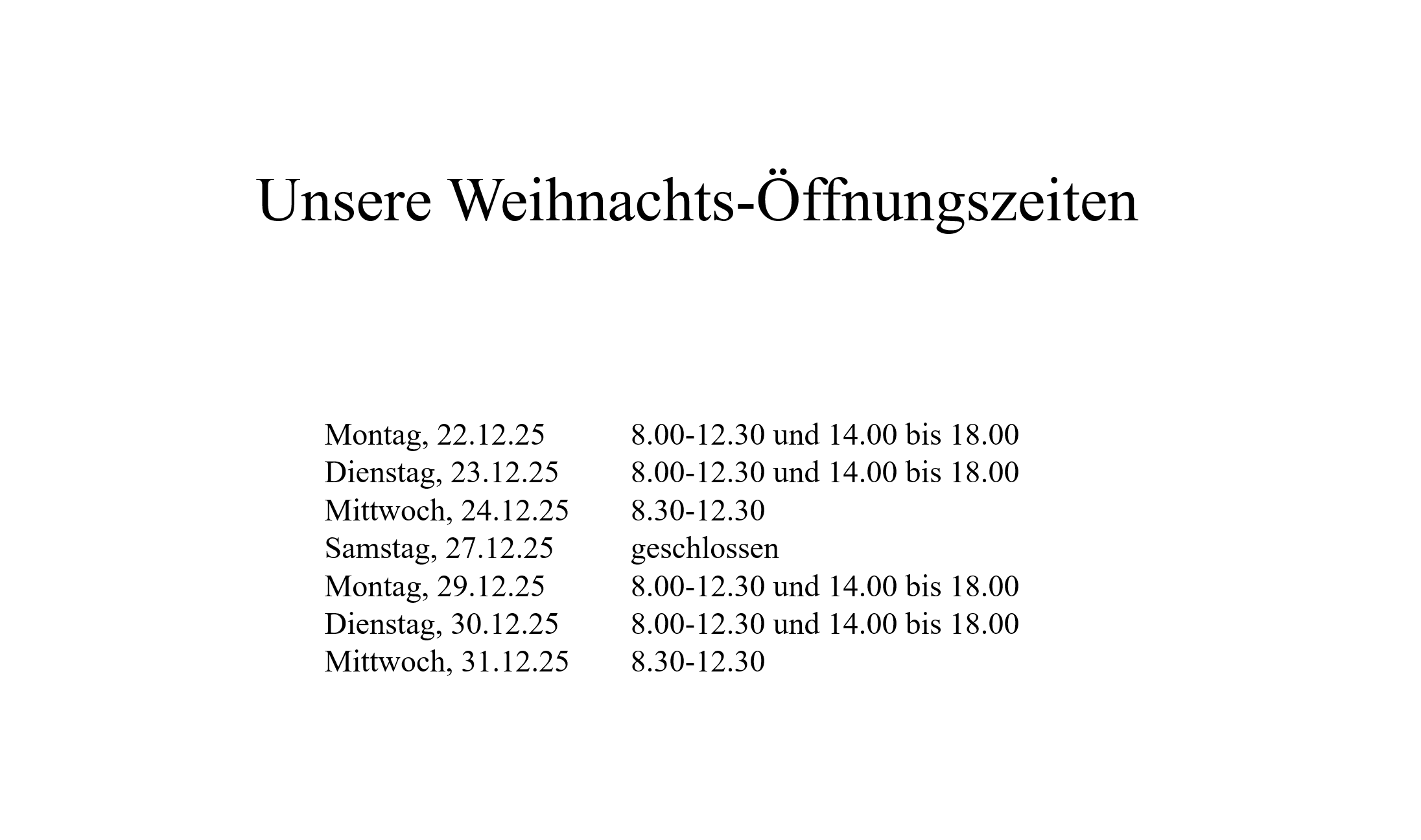 Unsere Weihnachts-Öffnungszeiten

Montag, 22.12.25 8.00-12.30 und 14.00 bis 18.00
Dienstag, 23.12.25 8.00-12.30 und 14.00 bis 18.00
Mittwoch, 24.12.25 8.30-12.30
Samstag, 27.12.25 geschlossen
Montag, 29.12.25 8.00-12.30 und 14.00 bis 18.00
Dienstag, 30.12.25 8.00-12.30 und 14.00 bis 18.00
Mittwoch, 31.12.25 8.30-12.30